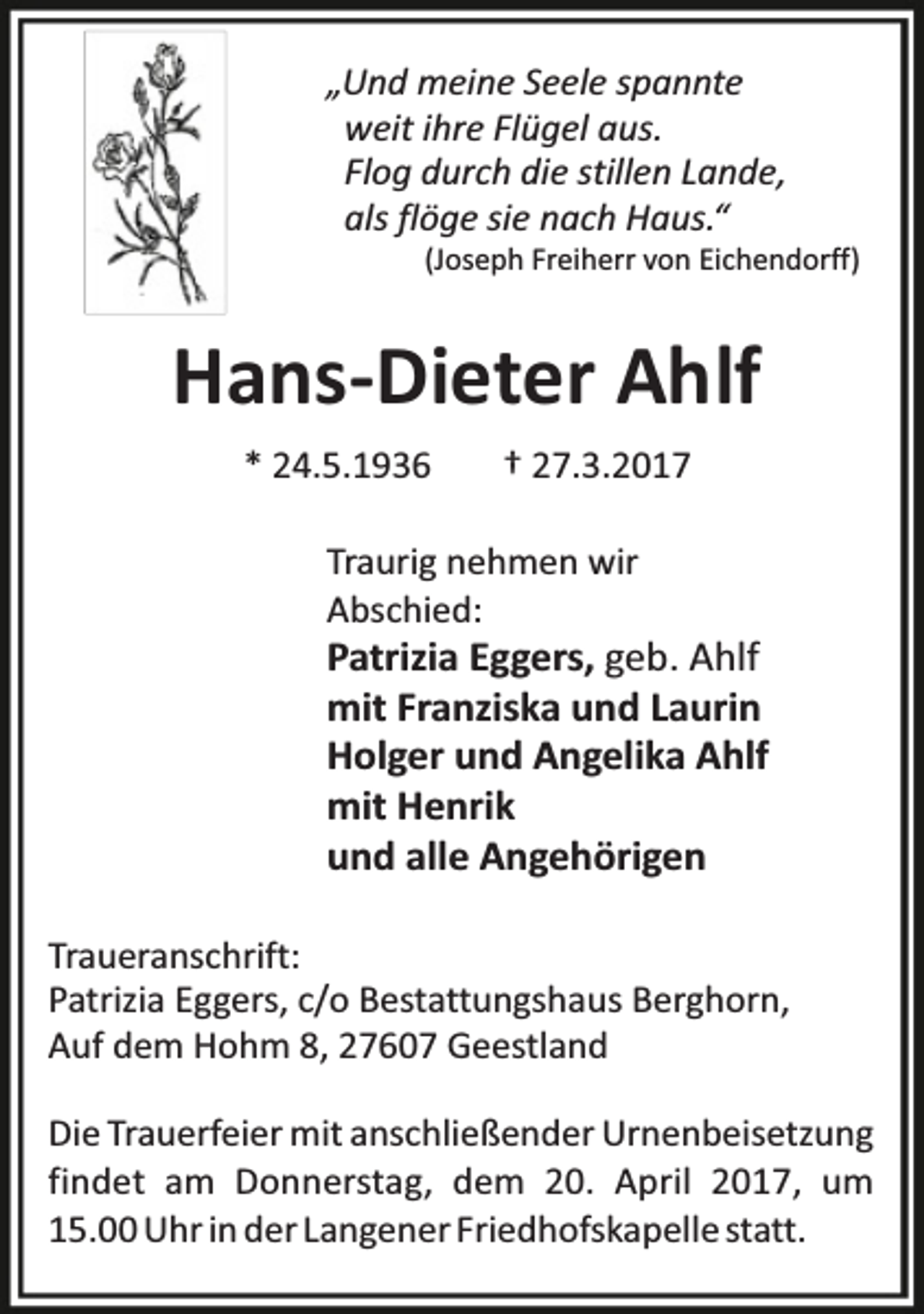 „Und meine Seele spannte
weit ihre Flügel aus.
Flog durch die stillen Lande,
als flöge sie nach Haus.“
(Joseph Freiherr von Eichendorff)

Hans-Dieter Ahlf

* 24.5.1936 † 27.3.2017

Traurig nehmen wir Abschied:
Patrizia Eggers, geb. Ahlf
mit Franziska und Laurin
Holger und Angelika Ahlf
mit Henrik
und alle Angehörigen

Traueranschrift:
Patrizia Eggers, c/o Bestattungshaus Berghorn,
Auf dem Hohm 8, 27607 Geestland

Die Trauerfeier mit anschließender Urnenbeisetzung findet am Donnerstag, dem 20. April 2017, um 15.00 Uhr in der Langener Friedhofskapelle statt.